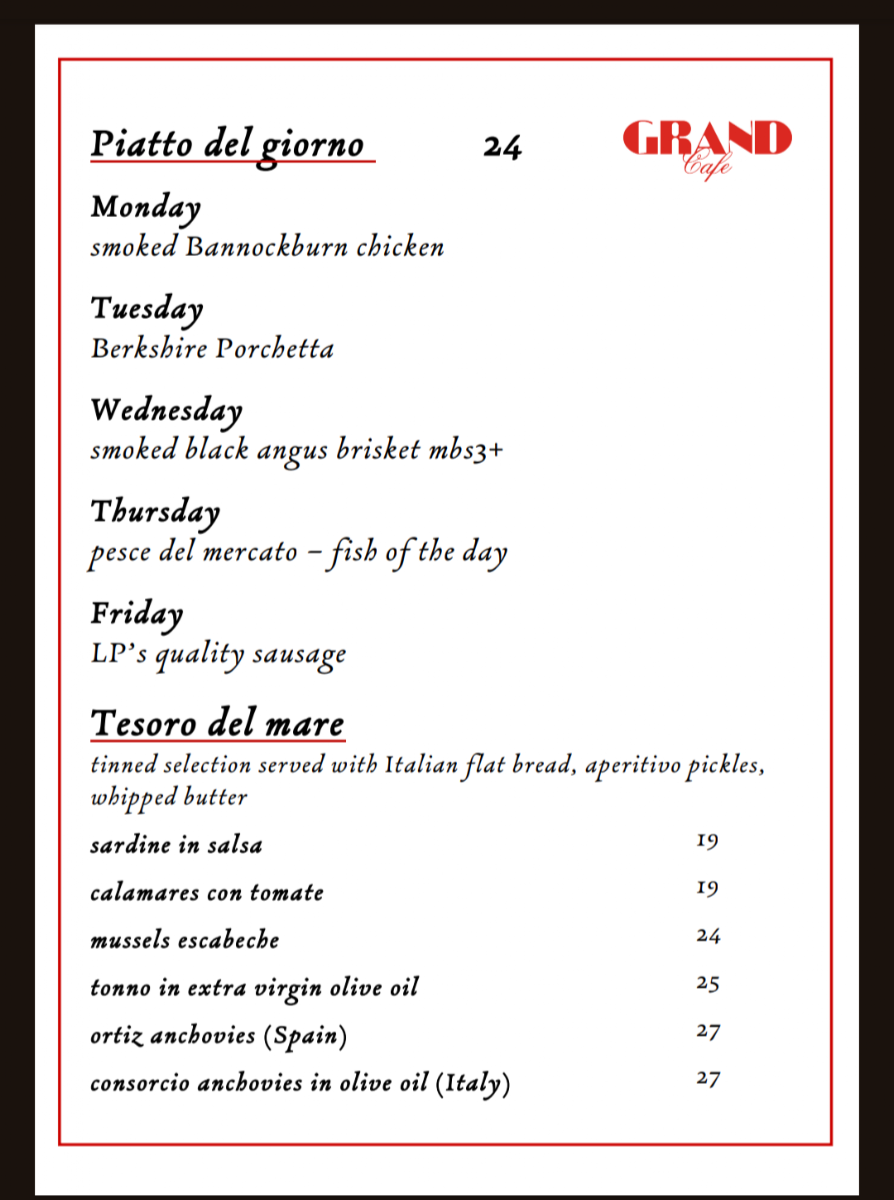 Piatto del giorno 24

GRAND Cafe

Monday
smoked Bannockburn chicken

Tuesday
Berkshire Porchetta

Wednesday
smoked black angus brisket mbs3+

Thursday
pesce del mercato – fish of the day

Friday
LP's quality sausage

Tesoro del mare
tinned selection served with Italian flat bread, aperitivo pickles, whipped butter

sardine in salsa 19

calamares con tomate 19

mussels escabeche 24

tonno in extra virgin olive oil 25

ortiz anchovies (Spain) 27

consorcio anchovies in olive oil (Italy) 27